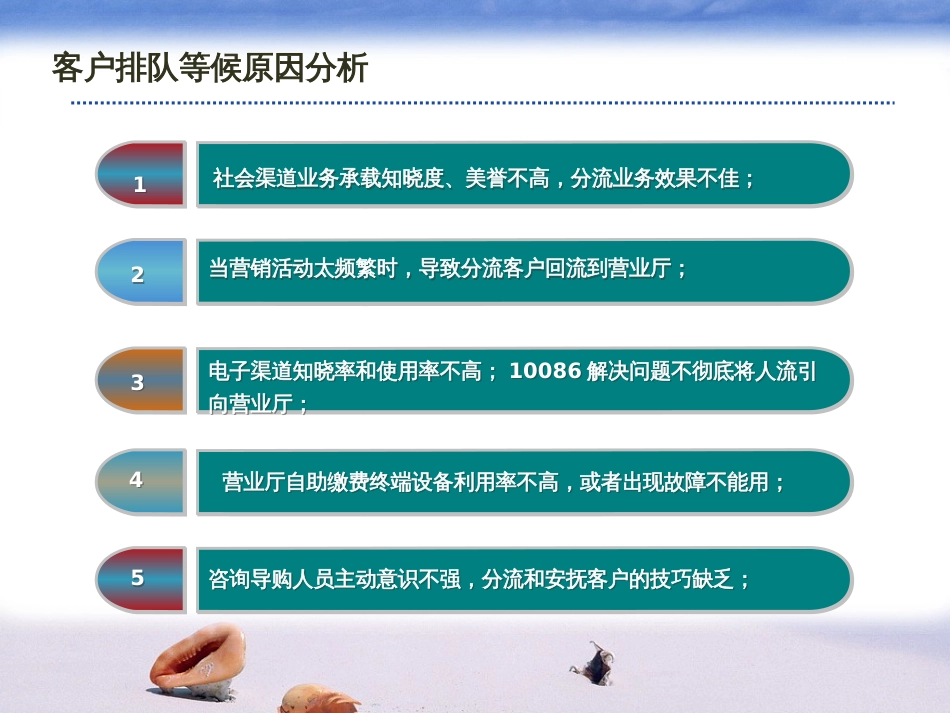 客户排队等候原因分析

1 社会渠道业务承载知晓度、美誉不高，分流业务效果不佳；

2 当营销活动太频繁时，导致分流客户回流到营业厅；

3 电子渠道知晓率和使用率不高； 10086 解决问题不彻底将人流引向营业厅；

4 营业厅自助缴费终端设备利用率不高，或者出现故障不能用；

5 咨询导购人员主动意识不强，分流和安抚客户的技巧缺乏；